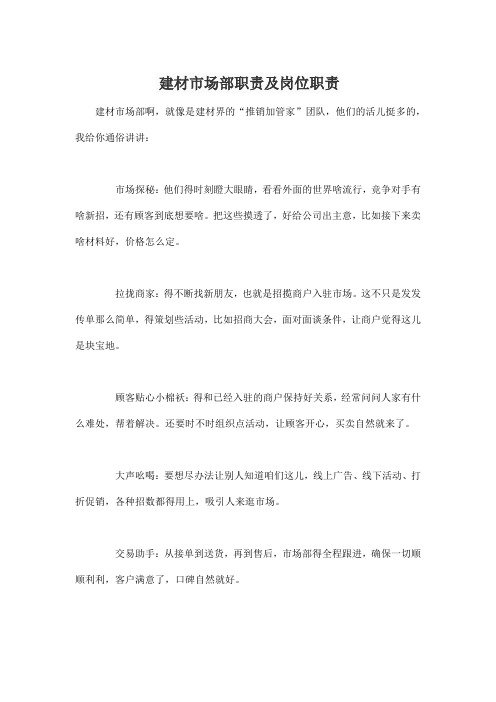 建材市场部职责及岗位职责

建材市场部啊，就像是建材界的“推销加管家”团队，他们的活儿挺多的，我给你通俗讲讲：

市场探秘：他们得时刻瞪大眼睛，看看外面的世界啥流行，竞争对手有啥新招，还有顾客到底想要啥。把这些摸透了，好给公司出主意，比如接下来卖啥材料好，价格怎么定。

拉拢商家：得不断找新朋友，也就是招揽商户入驻市场。这不只是发发传单那么简单，得策划些活动，比如招商大会，面对面谈条件，让商户觉得这儿是块宝地。

顾客贴心小棉袄：得和已经入驻的商户保持好关系，经常问问人家有什么难处，帮着解决。还要时不时组织点活动，让顾客开心，买卖自然就来了。

大声吆喝：要想尽办法让别人知道咱们这儿，线上广告、线下活动、打折促销，各种招数都得用上，吸引人来逛市场。

交易助手：从接单到送货，再到售后，市场部得全程跟进，确保一切顺顺利利，客户满意了，口碑自然就好。